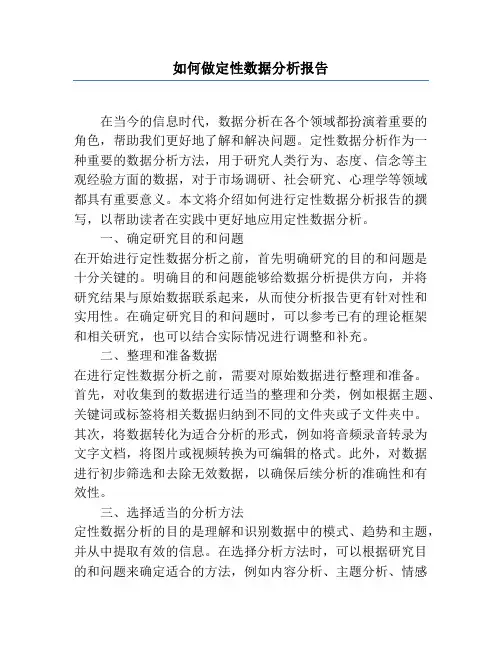 如何做定性数据分析报告

在当今的信息时代，数据分析在各个领域都扮演着重要的角色，帮助我们更好地了解和解决问题。定性数据分析作为一种重要的数据分析方法，用于研究人类行为、态度、信念等主观经验方面的数据，对于市场调研、社会研究、心理学等领域都具有重要意义。本文将介绍如何进行定性数据分析报告的撰写，以帮助读者在实践中更好地应用定性数据分析。

一、确定研究目的和问题

在开始进行定性数据分析之前，首先明确研究的目的和问题是十分关键的。明确目的和问题能够给数据分析提供方向，并将研究结果与原始数据联系起来，从而使分析报告更有针对性和实用性。在确定研究目的和问题时，可以参考已有的理论框架和相关研究，也可以结合实际情况进行调整和补充。

二、整理和准备数据

在进行定性数据分析之前，需要对原始数据进行整理和准备。首先，对收集到的数据进行适当的整理和分类，例如根据主题、关键词或标签将相关数据归纳到不同的文件夹或子文件夹中。其次，将数据转化为适合分析的形式，例如将音频录音转录为文字文档，将图片或视频转换为可编辑的格式。此外，对数据进行初步筛选和去除无效数据，以确保后续分析的准确性和有效性。

三、选择适当的分析方法

定性数据分析的目的是理解和识别数据中的模式、趋势和主题，并从中提取有效的信息。在选择分析方法时，可以根据研究目的和问题来确定适合的方法，例如内容分析、主题分析、情感